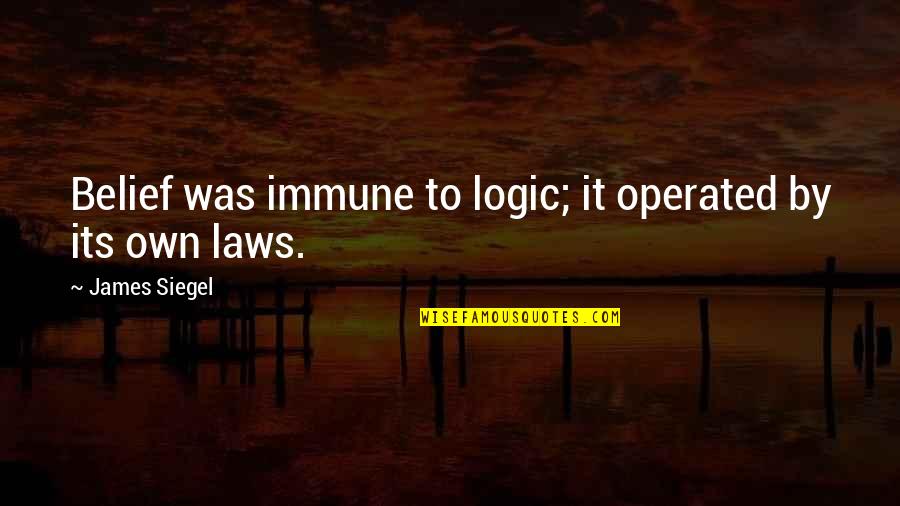 Belief was immune to logic; it operated by its own laws.

~ James Siegel

WISEFAMOUSQUOTES.COM